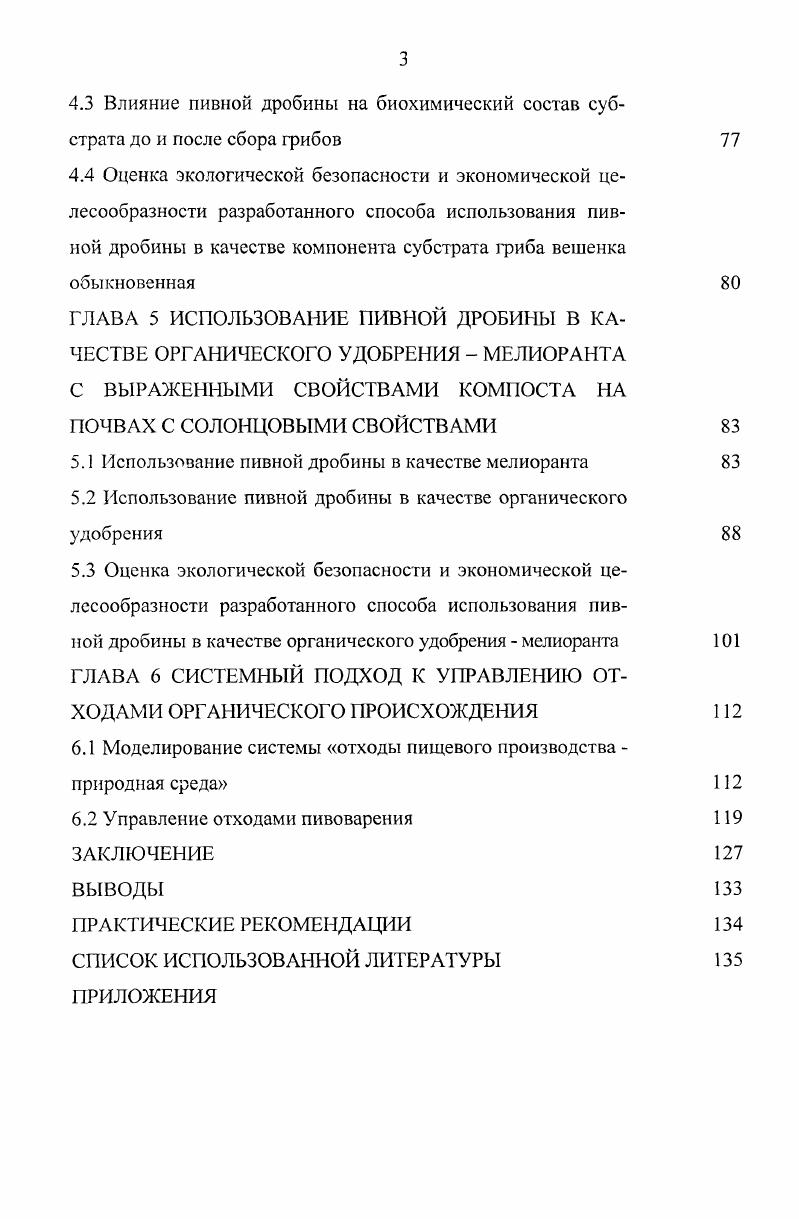 3

4.3 Влияние пивной дробины на биохимический состав субстрата до и после сбора грибов 77

4.4 Оценка экологической безопасности и экономической целесообразности разработанного способа использования пивной дробины в качестве компонента субстрата гриба вешенка обыкновенная 80

ГЛАВА 5 ИСПОЛЬЗОВАНИЕ ПИВНОЙ ДРОБИНЫ В КАЧЕСТВЕ ОРГАНИЧЕСКОГО УДОБРЕНИЯ – МЕЛИОРАНТА С ВЫРАЖЕННЫМИ СВОЙСТВАМИ КОМПОСТА НА ПОЧВАХ С СОЛОНЦОВЫМИ СВОЙСТВАМИ 83

5.1 Использование пивной дробины в качестве мелиоранта 83

5.2 Использование пивной дробины в качестве органического удобрения 88

5.3 Оценка экологической безопасности и экономической целесообразности разработанного способа использования пивной дробины в качестве органического удобрения - мелиоранта 101

ГЛАВА 6 СИСТЕМНЫЙ ПОДХОД К УПРАВЛЕНИЮ ОТХОДАМИ ОРГАНИЧЕСКОГО ПРОИСХОЖДЕНИЯ 112

6.1 Моделирование системы «отходы пищевого производства - природная среда» 112

6.2 Управление отходами пивоварения 119

ЗАКЛЮЧЕНИЕ 127

ВЫВОДЫ 133

ПРАКТИЧЕСКИЕ РЕКОМЕНДАЦИИ 134

СПИСОК ИСПОЛЬЗОВАННОЙ ЛИТЕРАТУРЫ 135

ПРИЛОЖЕНИЯ